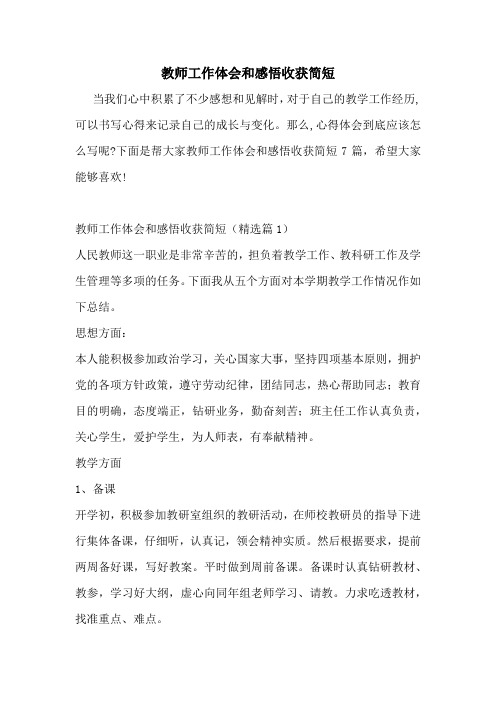 教师工作体会和感悟收获简短

当我们心中积累了不少感想和见解时，对于自己的教学工作经历，可以书写心得来记录自己的成长与变化。那么，心得体会到底应该怎么写呢?下面是帮大家教师工作体会和感悟收获简短 7 篇，希望大家能够喜欢!

教师工作体会和感悟收获简短（精选篇 1）

人民教师这一职业是非常辛苦的，担负着教学工作、教科研工作及学生管理等多项的任务。下面我从五个方面对本学期教学工作情况作如下总结。

思想方面：

本人能积极参加政治学习，关心国家大事，坚持四项基本原则，拥护党的各项方针政策，遵守劳动纪律，团结同志，热心帮助同志；教育目的明确，态度端正，钻研业务，勤奋刻苦；班主任工作认真负责，关心学生，爱护学生，为人师表，有奉献精神。

教学方面

1、备课

开学初，积极参加教研室组织的教研活动，在师校教研员的指导下进行集体备课，仔细听，认真记，领会精神实质。然后根据要求，提前两周备好课，写好教案。平时做到周前备课。备课时认真钻研教材、教参，学习好大纲，虚心向同年组老师学习、请教。力求吃透教材，找准重点、难点。